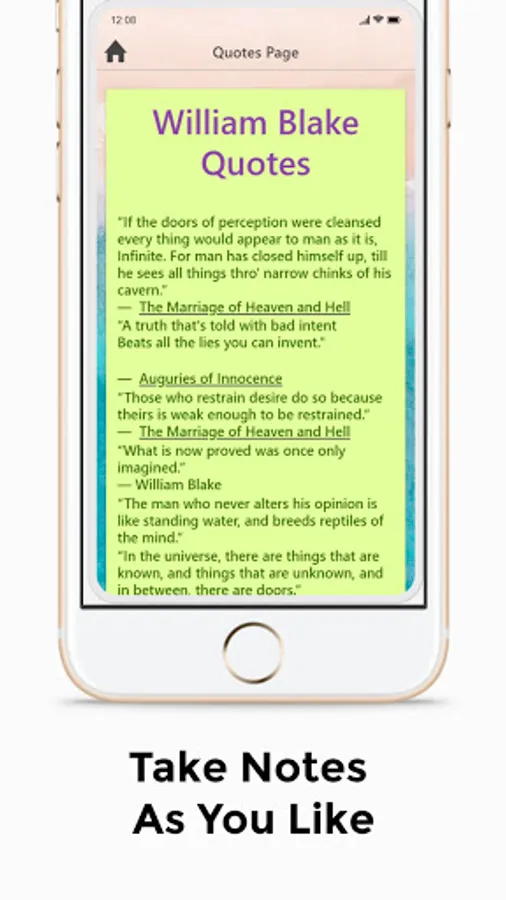 12:00

Quotes Page

William Blake Quotes

"If the doors of perception were cleansed every thing would appear to man as it is, Infinite. For man has closed himself up, till he sees all things thro' narrow chinks of his cavern."
— The Marriage of Heaven and Hell
"A truth that's told with bad intent Beats all the lies you can invent."

— Auguries of Innocence
"Those who restrain desire do so because theirs is weak enough to be restrained."
— The Marriage of Heaven and Hell
"What is now proved was once only imagined."
— William Blake
"The man who never alters his opinion is like standing water, and breeds reptiles of the mind."
"In the universe, there are things that are known, and things that are unknown, and in between, there are doors."

Take Notes As You Like